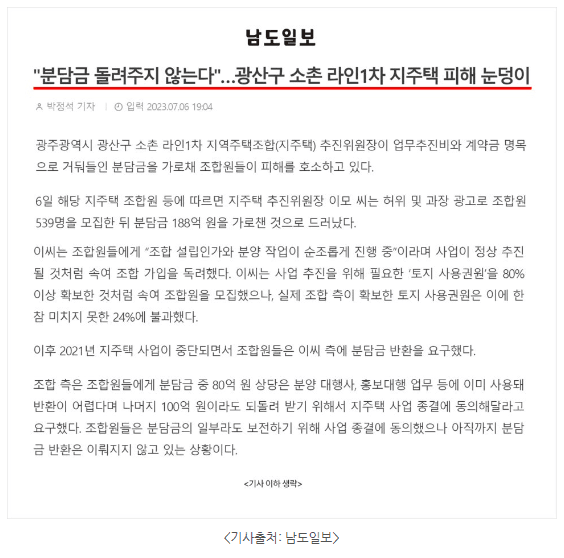 남도일보

"분담금 돌려주지 않는다"...광산구 소촌 라인1차 지주택 피해 눈덩이

박정석 기자 | 입력 2023.07.06 19:04

광주광역시 광산구 소촌 라인1차 지역주택조합(지주택) 추진위원장이 업무추진비와 계약금 명목으로 거둬들인 분담금을 가로채 조합원들이 피해를 호소하고 있다.

6일 해당 지주택 조합원 등에 따르면 지주택 추진위원장 이모 씨는 허위 및 과장 광고로 조합원 539명을 모집한 뒤 분담금 188억 원을 가로챈 것으로 드러났다.

이씨는 조합원들에게 "조합 설립인가와 분양 작업이 순조롭게 진행 중"이라며 사업이 정상 추진될 것처럼 속여 조합 가입을 독려했다. 이씨는 사업 추진을 위해 필요한 '토지 사용권원'을 80% 이상 확보한 것처럼 속여 조합원을 모집했으나, 실제 조합 측이 확보한 토지 사용권원은 이에 한참 미치지 못한 24%에 불과했다.

이후 2021년 지주택 사업이 중단되면서 조합원들은 이씨 측에 분담금 반환을 요구했다.

조합 측은 조합원들에게 분담금 중 80억 원 상당은 분양 대행사, 홍보대행 업무 등에 이미 사용돼 반환이 어렵다며 나머지 100억 원이라도 되돌려 받기 위해서 지주택 사업 종결에 동의해달라고 요구했다. 조합원들은 분담금의 일부라도 보전하기 위해 사업 종결에 동의했으나 아직까지 분담금 반환은 이뤄지지 않고 있는 상황이다.

<기사 이하 생략>

<기사출처: 남도일보>